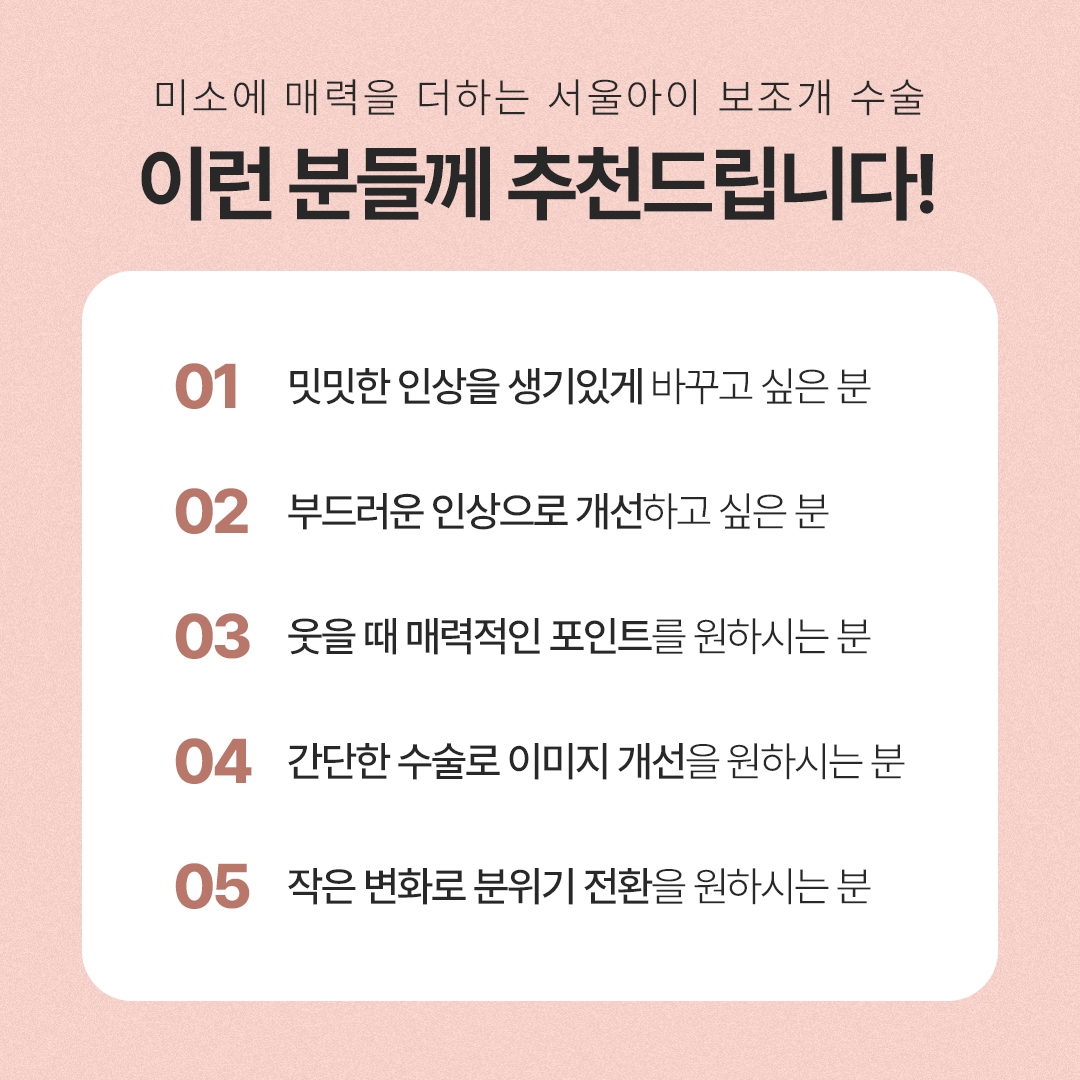 미소에 매력을 더하는 서울아이 보조개 수술

이런 분들께 추천드립니다!

01 밋밋한 인상을 생기있게 바꾸고 싶은 분

02 부드러운 인상으로 개선하고 싶은 분

03 웃을 때 매력적인 포인트를 원하시는 분

04 간단한 수술로 이미지 개선을 원하시는 분

05 작은 변화로 분위기 전환을 원하시는 분